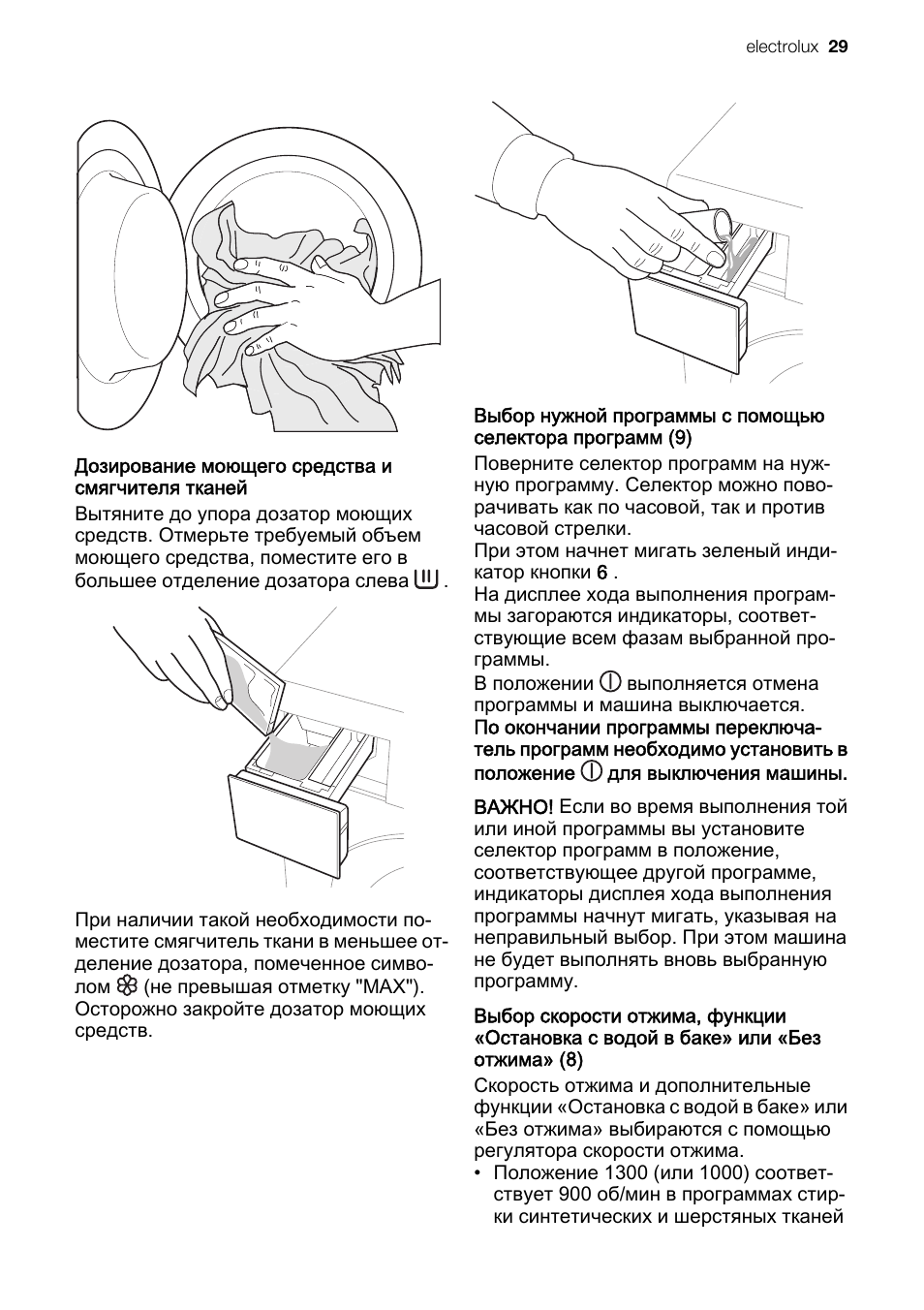 electrolux 29

Дозирование моющего средства и смягчителя тканей

Вытяните до упора дозатор моющих средств. Отмерьте требуемый объем моющего средства, поместите его в большее отделение дозатора слева .

При наличии такой необходимости поместите смягчитель ткани в меньшее отделение дозатора, помеченное символом (не превышая отметку "MAX"). Осторожно закройте дозатор моющих средств.

Выбор нужной программы с помощью селектора программ (9)

Поверните селектор программ на нужную программу. Селектор можно поворачивать как по часовой, так и против часовой стрелки.
При этом начнет мигать зеленый индикатор кнопки 6 .
На дисплее хода выполнения программы загораются индикаторы, соответствующие всем фазам выбранной программы.
В положении выполняется отмена программы и машина выключается.
По окончании программы переключатель программ необходимо установить в положение для выключения машины.

ВАЖНО! Если во время выполнения той или иной программы вы установите селектор программ в положение, соответствующее другой программе, индикаторы дисплея хода выполнения программы начнут мигать, указывая на неправильный выбор. При этом машина не будет выполнять вновь выбранную программу.

Выбор скорости отжима, функции «Остановка с водой в баке» или «Без отжима» (8)

Скорость отжима и дополнительные функции «Остановка с водой в баке» или «Без отжима» выбираются с помощью регулятора скорости отжима.
• Положение 1300 (или 1000) соответствует 900 об/мин в программах стирки синтетических и шерстяных тканей